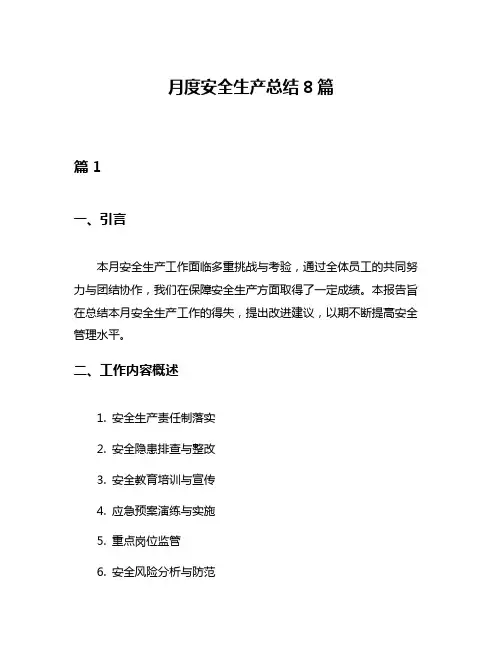 月度安全生产总结 8 篇

篇 1

一、引言

本月安全生产工作面临多重挑战与考验，通过全体员工的共同努力与团结协作，我们在保障安全生产方面取得了一定成绩。本报告旨在总结本月安全生产工作的得失，提出改进建议，以期不断提高安全管理水平。

二、工作内容概述

1. 安全生产责任制落实

2. 安全隐患排查与整改

3. 安全教育培训与宣传

4. 应急预案演练与实施

5. 重点岗位监管

6. 安全风险分析与防范